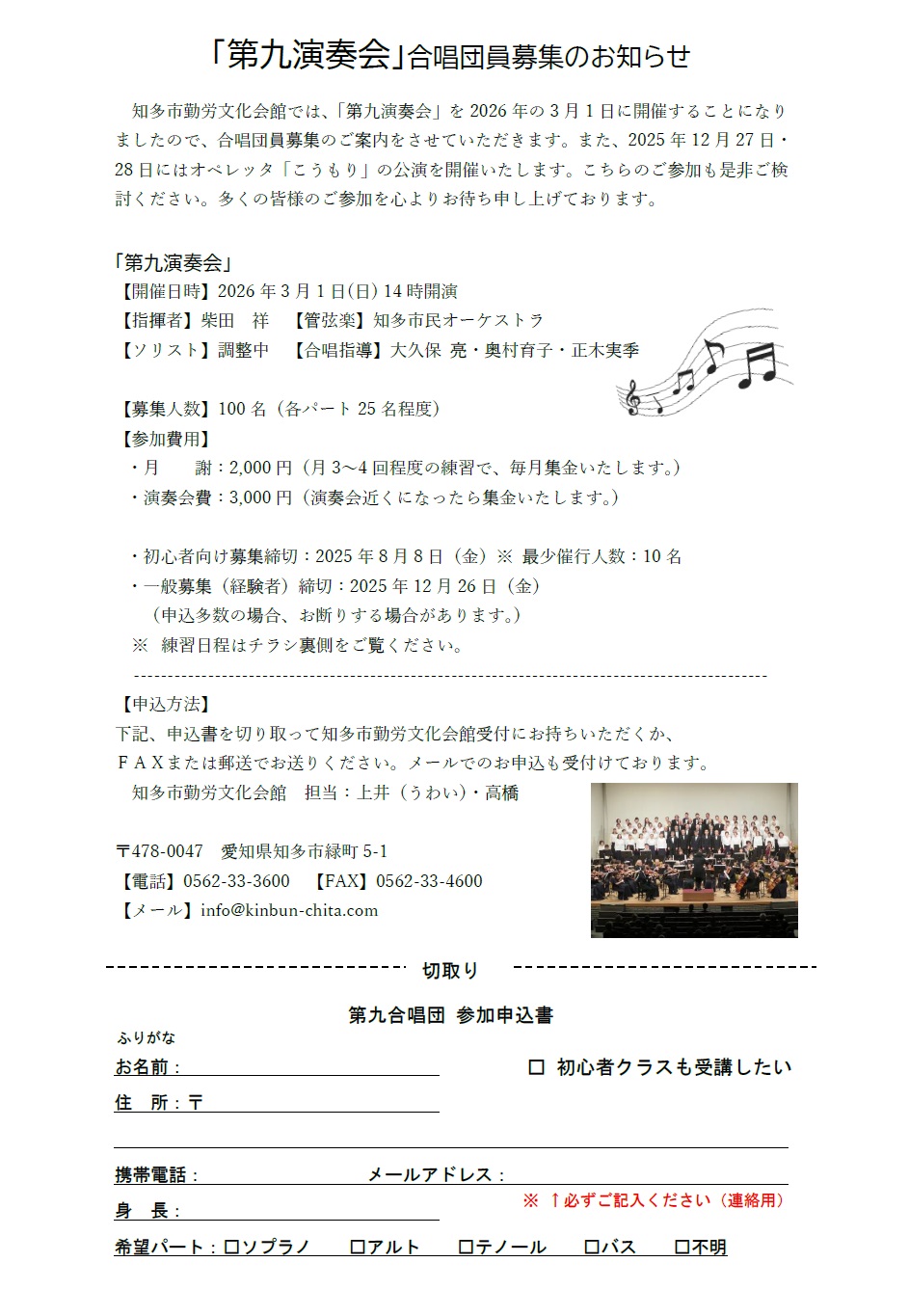 「第九演奏会」合唱団員募集のお知らせ

知多市勤労文化会館では、「第九演奏会」を 2026 年の 3 月 1 日に開催することになりましたので、合唱団員募集のご案内をさせていただきます。また、2025 年 12 月 27 日・28 日にはオペレッタ「こうもり」の公演を開催いたします。こちらのご参加も是非ご検討ください。多くの皆様のご参加を心よりお待ち申し上げております。

「第九演奏会」
【開催日時】2026 年 3 月 1 日(日) 14 時開演
【指揮者】柴田　祥　【管弦楽】知多市民オーケストラ
【ソリスト】調整中　【合唱指導】大久保 亮・奥村育子・正木実季

【募集人数】100 名（各パート 25 名程度）
【参加費用】
・月　　謝：2,000 円（月 3～4 回程度の練習で、毎月集金いたします。）
・演奏会費：3,000 円（演奏会近くになったら集金いたします。）

・初心者向け募集締切：2025 年 8 月 8 日（金）※ 最少催行人数：10 名
・一般募集（経験者）締切：2025 年 12 月 26 日（金）
（申込多数の場合、お断りする場合があります。）
※　練習日程はチラシ裏側をご覧ください。

【申込方法】
下記、申込書を切り取って知多市勤労文化会館受付にお持ちいただくか、ＦＡＸまたは郵送でお送りください。メールでのお申込も受付けております。
知多市勤労文化会館　担当：上井（うわい）・高橋

〒478-0047　愛知県知多市緑町 5-1
【電話】0562-33-3600　【FAX】0562-33-4600
【メール】info@kinbun-chita.com

切取り

第九合唱団 参加申込書
ふりがな
お名前：
□ 初心者クラスも受講したい
住　所：〒
携帯電話：
メールアドレス：
※ ↑必ずご記入ください（連絡用）
身　長：
希望パート：□ソプラノ　□アルト　□テノール　□バス　□不明